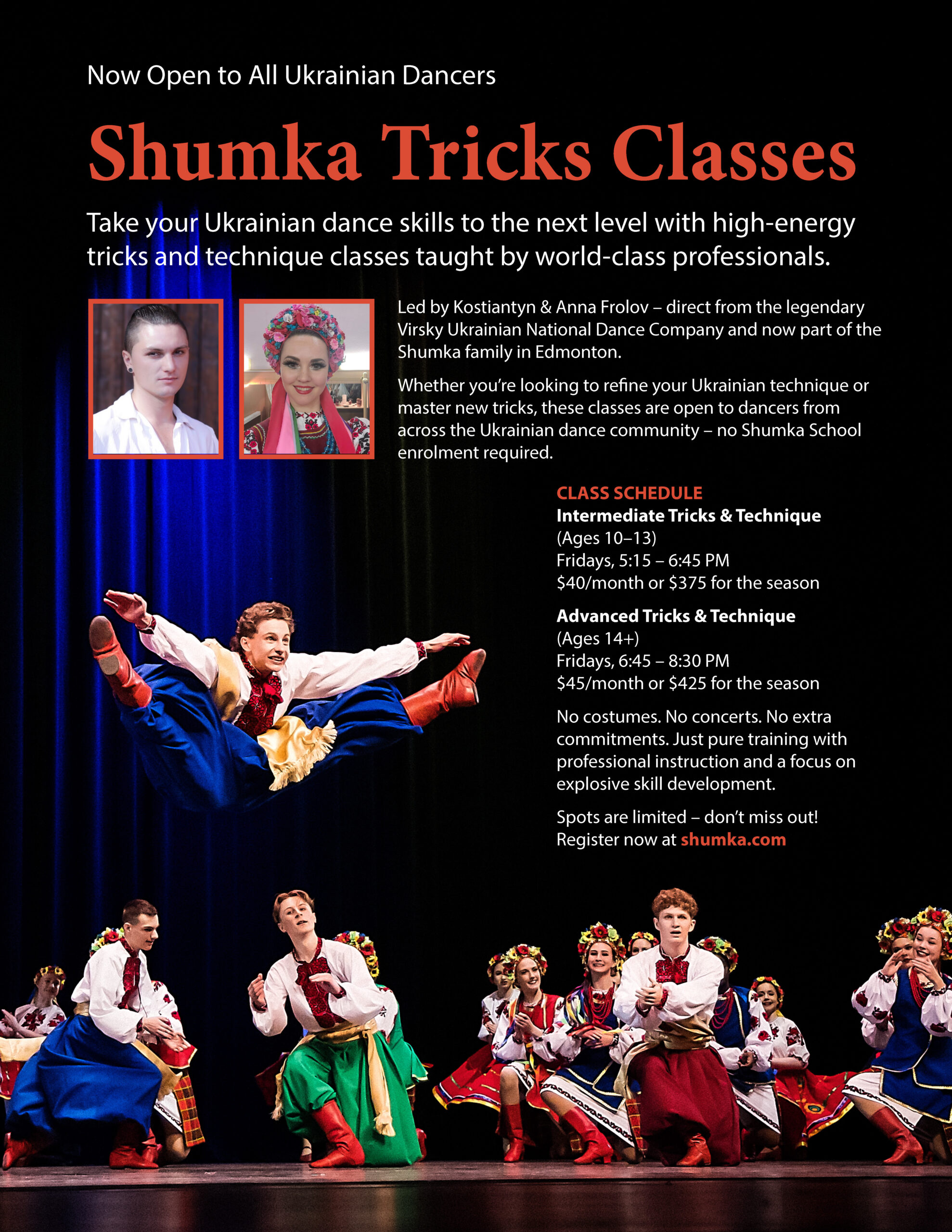 Now Open to All Ukrainian Dancers

Shumka Tricks Classes

Take your Ukrainian dance skills to the next level with high-energy tricks and technique classes taught by world-class professionals.

Led by Kostiantyn & Anna Frolov – direct from the legendary Virsky Ukrainian National Dance Company and now part of the Shumka family in Edmonton.

Whether you're looking to refine your Ukrainian technique or master new tricks, these classes are open to dancers from across the Ukrainian dance community – no Shumka School enrolment required.

CLASS SCHEDULE
Intermediate Tricks & Technique
(Ages 10–13)
Fridays, 5:15 – 6:45 PM
$40/month or $375 for the season

Advanced Tricks & Technique
(Ages 14+)
Fridays, 6:45 – 8:30 PM
$45/month or $425 for the season

No costumes. No concerts. No extra commitments. Just pure training with professional instruction and a focus on explosive skill development.

Spots are limited – don't miss out!
Register now at shumka.com